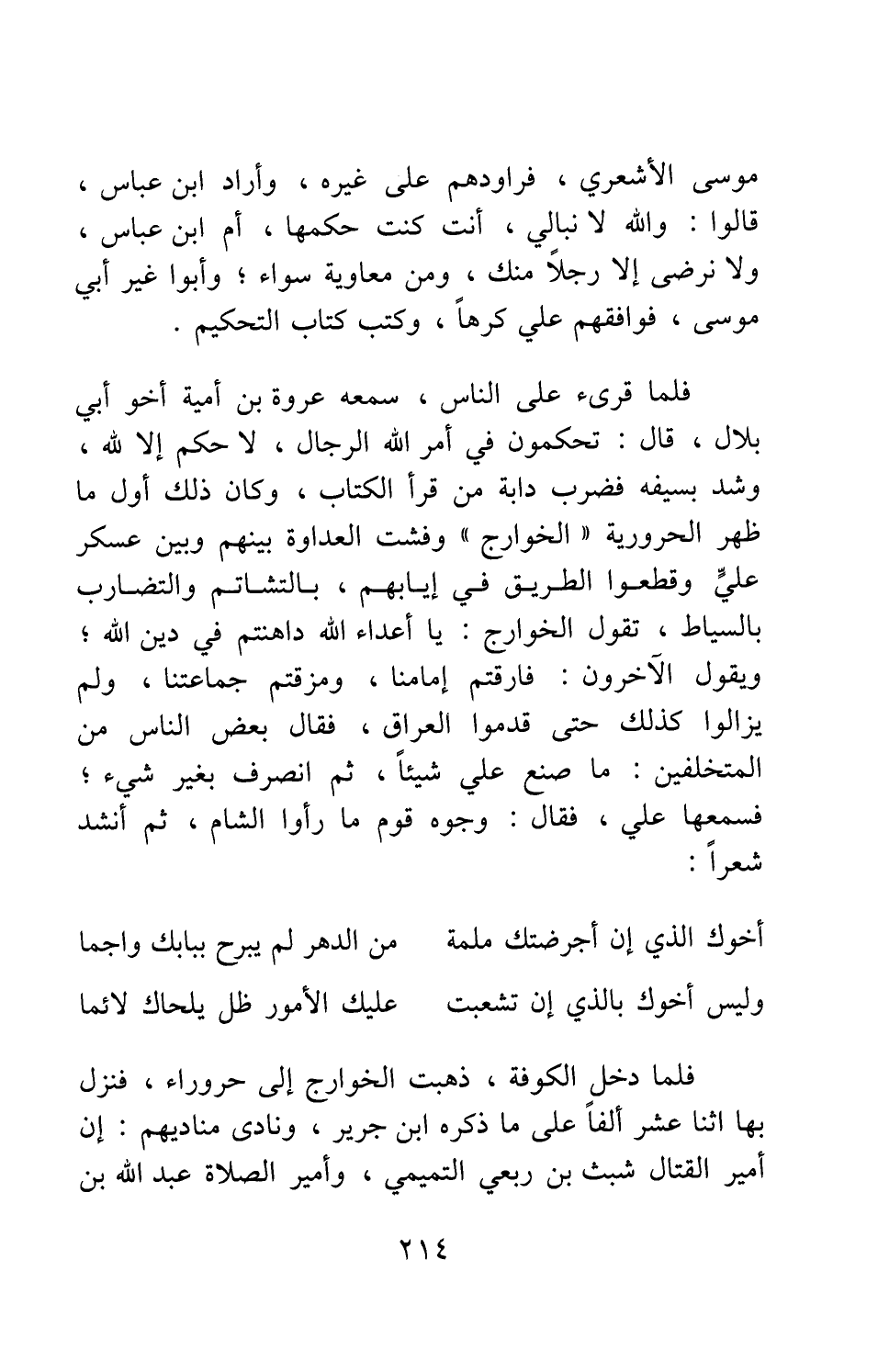 موسى الأشعري ، فراودهم على غيره ، وأراد ابن عباس ، قالوا : والله لا نبالي ، أنت كنت حكمها ، أم ابن عباس ، ولا نرضى إلا رجلاً منك ، ومن معاوية سواء ؛ وأبوا غير أبي موسى ، فوافقهم علي كرهاً ، وكتب كتاب التحكيم .

فلما قرىء على الناس ، سمعه عروة بن أمية أخو أبي بلال ، قال : تحكمون في أمر الله الرجال ، لا حكم إلا لله ، وشد بسيفه فضرب دابة من قرأ الكتاب ، وكان ذلك أول ما ظهر الحرورية « الخوارج » وفشت العداوة بينهم وبين عسكر عليٍّ وقطعوا الطريق في إيابهم ، بالتشاتم والتضارب بالسياط ، تقول الخوارج : يا أعداء الله داهنتم في دين الله ؛ ويقول الآخرون : فارقتم إمامنا ، ومزقتم جماعتنا ، ولم يزالوا كذلك حتى قدموا العراق ، فقال بعض الناس من المتخلفين : ما صنع علي شيئاً ، ثم انصرف بغير شيء ؛ فسمعها علي ، فقال : وجوه قوم ما رأوا الشام ، ثم أنشد شعراً :

أخوك الذي إن أجرضتك ملمة     من الدهر لم يبرح ببابك واجما

وليس أخوك بالذي إن تشعبت     عليك الأمور ظل يلحاك لائما

فلما دخل الكوفة ، ذهبت الخوارج إلى حروراء ، فنزل بها اثنا عشر ألفاً على ما ذكره ابن جرير ، ونادى مناديهم : إن أمير القتال شبث بن ربعي التميمي ، وأمير الصلاة عبد الله بن

٢١٤